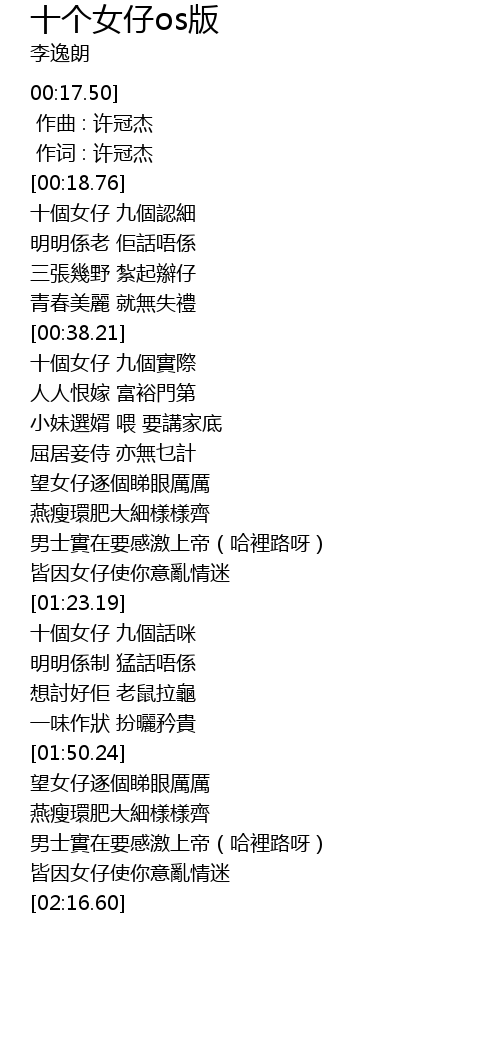 十个女仔os版
李逸朗

00:17.50]
作曲 : 许冠杰
作词 : 许冠杰
[00:18.76]
十個女仔 九個認細
明明係老 佢話唔係
三張幾野 紮起辮仔
青春美麗 就無失禮
[00:38.21]
十個女仔 九個實際
人人恨嫁 富裕門第
小妹選婿 喂 要講家底
屈居妾侍 亦無乜計
望女仔逐個睇眼厲厲
燕瘦環肥大細樣樣齊
男士實在要感激上帝（哈裡路呀）
皆因女仔使你意亂情迷
[01:23.19]
十個女仔 九個話咪
明明係制 猛話唔係
想討好佢 老鼠拉龜
一味作狀 扮曬矜貴
[01:50.24]
望女仔逐個睇眼厲厲
燕瘦環肥大細樣樣齊
男士實在要感激上帝（哈裡路呀）
皆因女仔使你意亂情迷
[02:16.60]